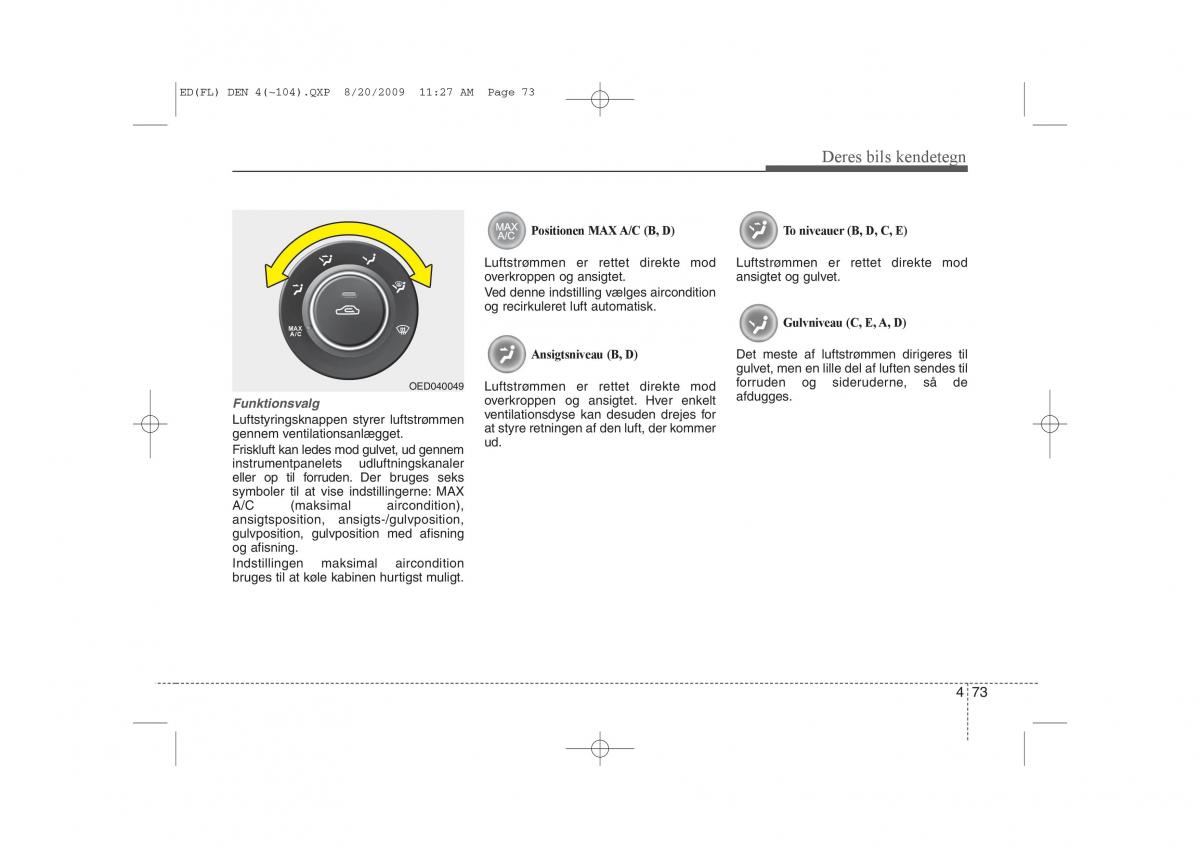 ED(FL) DEN 4(~104).QXP 8/20/2009 11:27 AM Page 73

Deres bils kendetegn

MAX A/C

OED040049

Funktionsvalg
Luftstyringsknappen styrer luftstrømmen gennem ventilationsanlægget.
Friskluft kan ledes mod gulvet, ud gennem instrumentpanelets udluftningskanaler eller op til forruden. Der bruges seks symboler til at vise indstillingerne: MAX A/C (maksimal aircondition), ansigtsposition, ansigts-/gulvposition, gulvposition, gulvposition med afisning og afisning.
Indstillingen maksimal aircondition bruges til at køle kabinen hurtigst muligt.

MAX A/C Positionen MAX A/C (B, D)
Luftstrømmen er rettet direkte mod overkroppen og ansigtet.
Ved denne indstilling vælges aircondition og recirkuleret luft automatisk.

Ansigtsniveau (B, D)
Luftstrømmen er rettet direkte mod overkroppen og ansigtet. Hver enkelt ventilationsdyse kan desuden drejes for at styre retningen af den luft, der kommer ud.

To niveauer (B, D, C, E)
Luftstrømmen er rettet direkte mod ansigtet og gulvet.

Gulvniveau (C, E, A, D)
Det meste af luftstrømmen dirigeres til gulvet, men en lille del af luften sendes til forruden og sideruderne, så de afdugges.

4 73